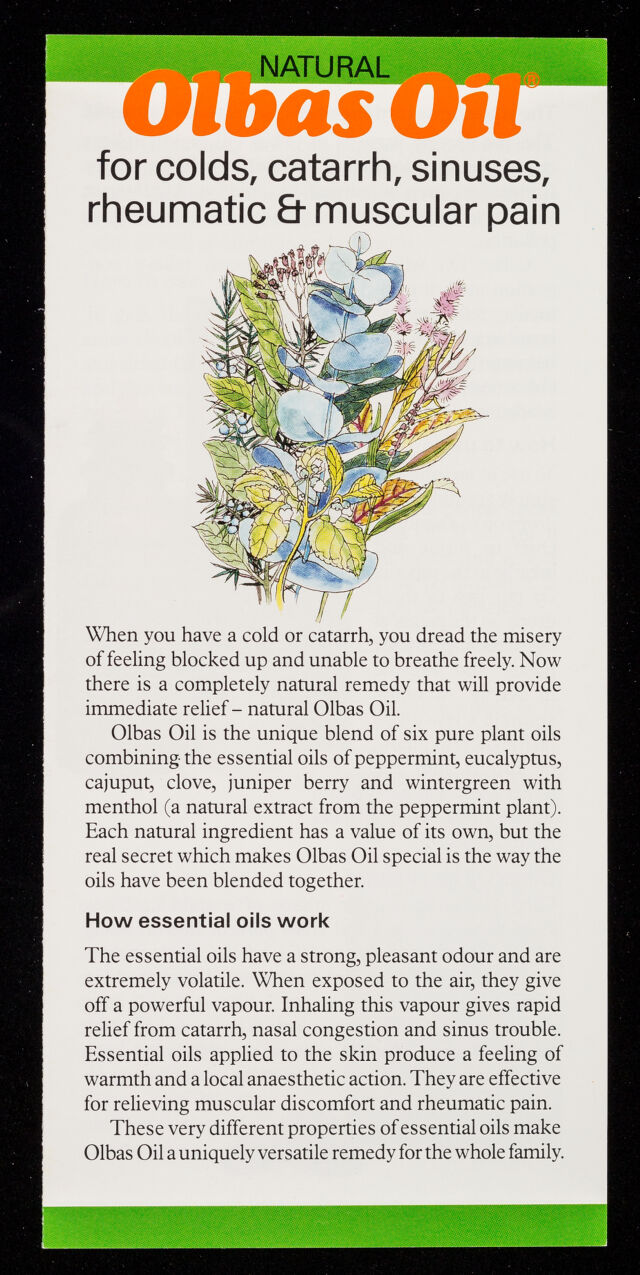 NATURAL
Olbas Oil®

for colds, catarrh, sinuses, rheumatic & muscular pain

When you have a cold or catarrh, you dread the misery of feeling blocked up and unable to breathe freely. Now there is a completely natural remedy that will provide immediate relief – natural Olbas Oil.

Olbas Oil is the unique blend of six pure plant oils combining the essential oils of peppermint, eucalyptus, cajuput, clove, juniper berry and wintergreen with menthol (a natural extract from the peppermint plant). Each natural ingredient has a value of its own, but the real secret which makes Olbas Oil special is the way the oils have been blended together.

How essential oils work

The essential oils have a strong, pleasant odour and are extremely volatile. When exposed to the air, they give off a powerful vapour. Inhaling this vapour gives rapid relief from catarrh, nasal congestion and sinus trouble. Essential oils applied to the skin produce a feeling of warmth and a local anaesthetic action. They are effective for relieving muscular discomfort and rheumatic pain.

These very different properties of essential oils make Olbas Oil a uniquely versatile remedy for the whole family.